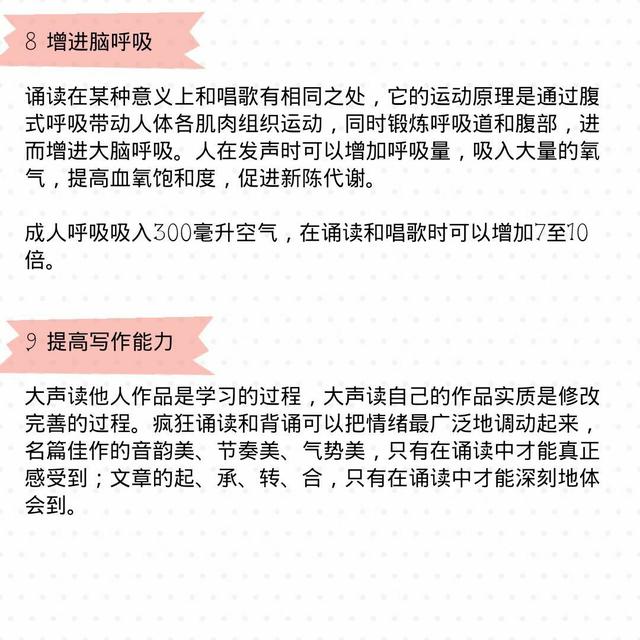 8 增进脑呼吸

诵读在某种意义上和唱歌有相同之处，它的运动原理是通过腹式呼吸带动人体各肌肉组织运动，同时锻炼呼吸道和腹部，进而增进大脑呼吸。人在发声时可以增加呼吸量，吸入大量的氧气，提高血氧饱和度，促进新陈代谢。

成人呼吸吸入300毫升空气，在诵读和唱歌时可以增加7至10倍。

9 提高写作能力

大声读他人作品是学习的过程，大声读自己的作品实质是修改完善的过程。疯狂诵读和背诵可以把情绪最广泛地调动起来，名篇佳作的音韵美、节奏美、气势美，只有在诵读中才能真正感受到；文章的起、承、转、合，只有在诵读中才能深刻地体会到。